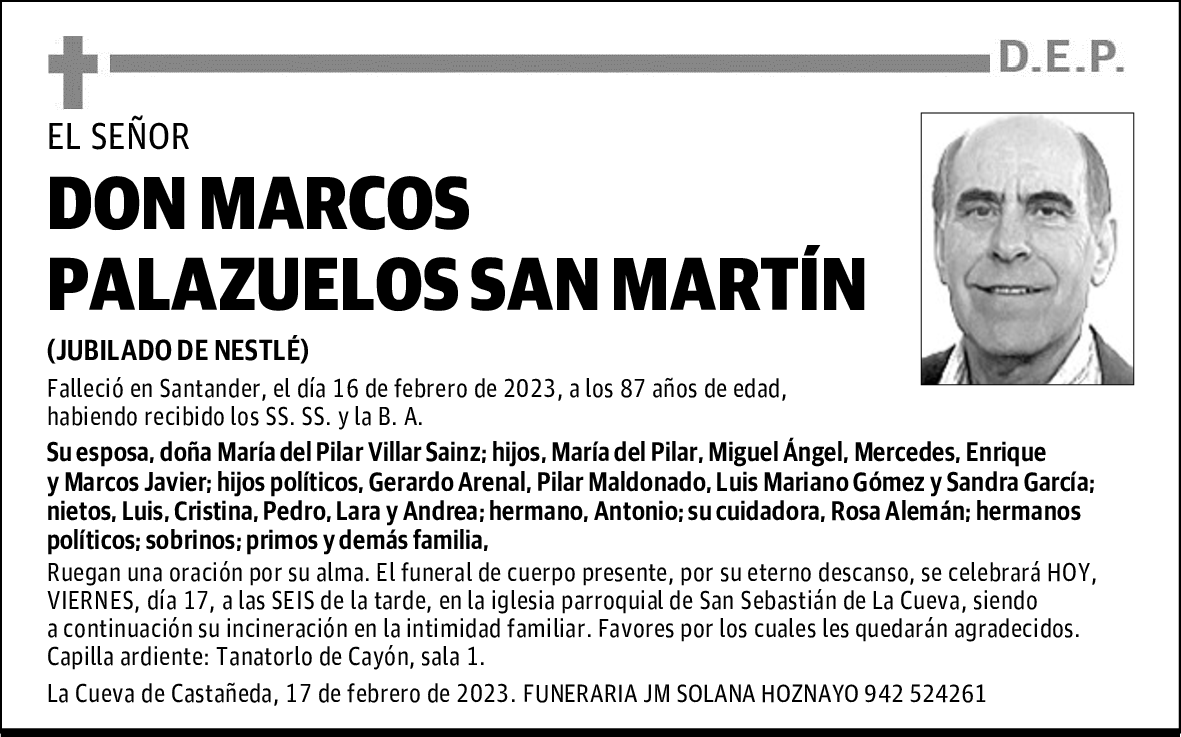 D.E.P.

EL SEÑOR

DON MARCOS PALAZUELOS SAN MARTÍN

(JUBILADO DE NESTLÉ)

Falleció en Santander, el día 16 de febrero de 2023, a los 87 años de edad, habiendo recibido los SS. SS. y la B. A.

Su esposa, doña María del Pilar Villar Sainz; hijos, María del Pilar, Miguel Ángel, Mercedes, Enrique y Marcos Javier; hijos políticos, Gerardo Arenal, Pilar Maldonado, Luis Mariano Gómez y Sandra García; nietos, Luis, Cristina, Pedro, Lara y Andrea; hermano, Antonio; su cuidadora, Rosa Alemán; hermanos políticos; sobrinos; primos y demás familia,

Ruegan una oración por su alma. El funeral de cuerpo presente, por su eterno descanso, se celebrará HOY, VIERNES, día 17, a las SEIS de la tarde, en la iglesia parroquial de San Sebastián de La Cueva, siendo a continuación su incineración en la intimidad familiar. Favores por los cuales les quedarán agradecidos. Capilla ardiente: Tanatorlo de Cayón, sala 1.

La Cueva de Castañeda, 17 de febrero de 2023. FUNERARIA JM SOLANA HOZNAYO 942 524261